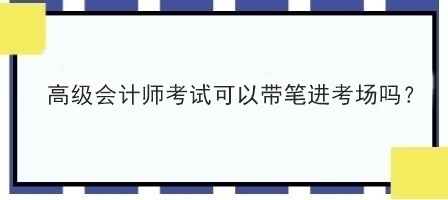 高级会计师考试可以带笔进考场吗？